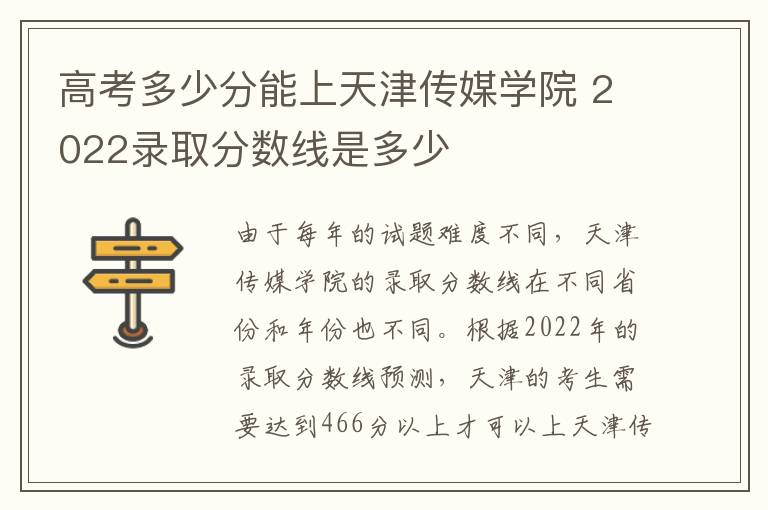 高考多少分能上天津传媒学院 2022录取分数线是多少

由于每年的试题难度不同，天津传媒学院的录取分数线在不同省份和年份也不同。根据2022年的录取分数线预测，天津的考生需要达到466分以上才可以上天津传